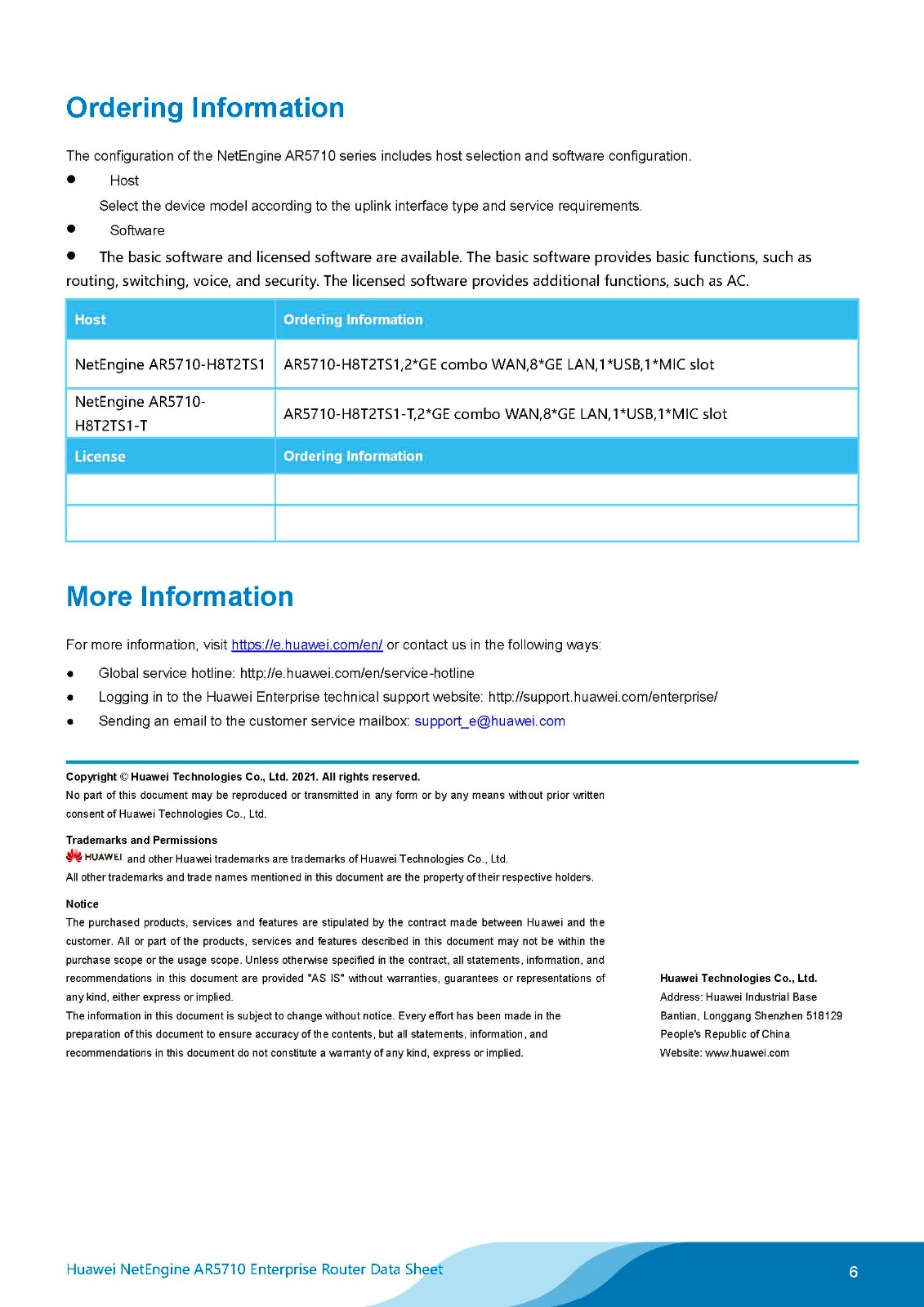 Ordering Information

The configuration of the NetEngine AR5710 series includes host selection and software configuration.

● Host

Select the device model according to the uplink interface type and service requirements.

● Software

● The basic software and licensed software are available. The basic software provides basic functions, such as routing, switching, voice, and security. The licensed software provides additional functions, such as AC.

| Host | Ordering Information |
|---|---|
| NetEngine AR5710-H8T2TS1 | AR5710-H8T2TS1,2*GE combo WAN,8*GE LAN,1*USB,1*MIC slot |
| NetEngine AR5710-H8T2TS1-T | AR5710-H8T2TS1-T,2*GE combo WAN,8*GE LAN,1*USB,1*MIC slot |
| License | Ordering Information |
| | |
| | |

More Information

For more information, visit https://e.huawei.com/en/ or contact us in the following ways:

● Global service hotline: http://e.huawei.com/en/service-hotline

● Logging in to the Huawei Enterprise technical support website: http://support.huawei.com/enterprise/

● Sending an email to the customer service mailbox: support_e@huawei.com

Copyright © Huawei Technologies Co., Ltd. 2021. All rights reserved.
No part of this document may be reproduced or transmitted in any form or by any means without prior written consent of Huawei Technologies Co., Ltd.

Trademarks and Permissions
HUAWEI and other Huawei trademarks are trademarks of Huawei Technologies Co., Ltd.
All other trademarks and trade names mentioned in this document are the property of their respective holders.

Notice
The purchased products, services and features are stipulated by the contract made between Huawei and the customer. All or part of the products, services and features described in this document may not be within the purchase scope or the usage scope. Unless otherwise specified in the contract, all statements, information, and recommendations in this document are provided "AS IS" without warranties, guarantees or representations of any kind, either express or implied.
The information in this document is subject to change without notice. Every effort has been made in the preparation of this document to ensure accuracy of the contents, but all statements, information, and recommendations in this document do not constitute a warranty of any kind, express or implied.

Huawei Technologies Co., Ltd.
Address: Huawei Industrial Base
Bantian, Longgang Shenzhen 518129
People's Republic of China
Website: www.huawei.com

Huawei NetEngine AR5710 Enterprise Router Data Sheet

6